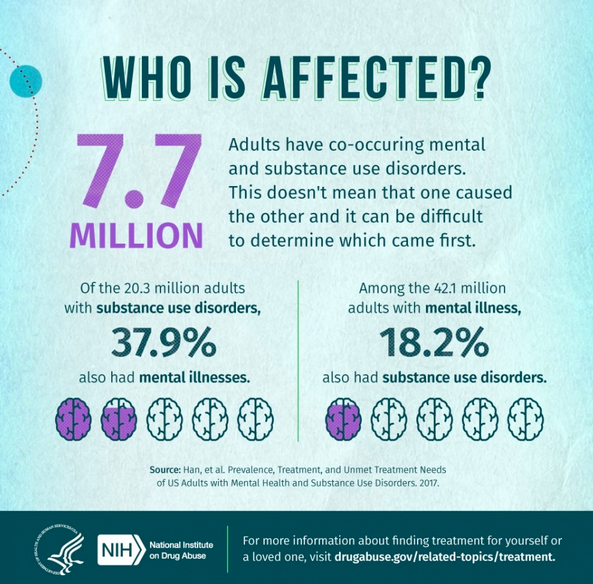 WHO IS AFFECTED?

7.7 MILLION

Adults have co-occuring mental and substance use disorders. This doesn't mean that one caused the other and it can be difficult to determine which came first.

Of the 20.3 million adults with substance use disorders,

37.9%

also had mental illnesses.

Among the 42.1 million adults with mental illness,

18.2%

also had substance use disorders.

Source: Han, et al. Prevalence, Treatment, and Unmet Treatment Needs of US Adults with Mental Health and Substance Use Disorders. 2017.

DEPARTMENT OF HEALTH AND HUMAN SERVICES USA

NIH National Institute on Drug Abuse

For more information about finding treatment for yourself or a loved one, visit drugabuse.gov/related-topics/treatment.